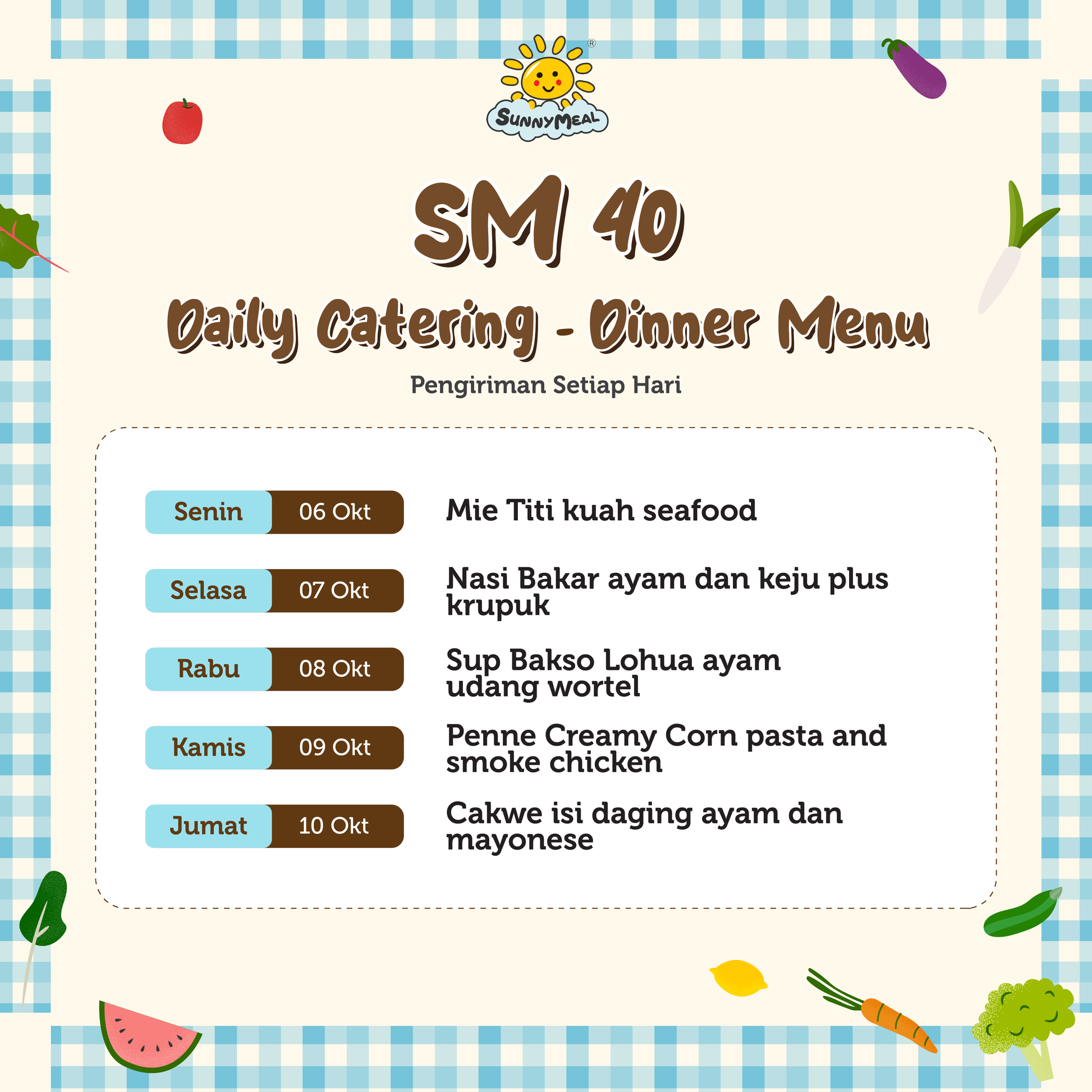 SunnyMeal®

SM 40

Daily Catering - Dinner Menu

Pengiriman Setiap Hari

Senin 06 Okt Mie Titi kuah seafood

Selasa 07 Okt Nasi Bakar ayam dan keju plus krupuk

Rabu 08 Okt Sup Bakso Lohua ayam udang wortel

Kamis 09 Okt Penne Creamy Corn pasta and smoke chicken

Jumat 10 Okt Cakwe isi daging ayam dan mayonese